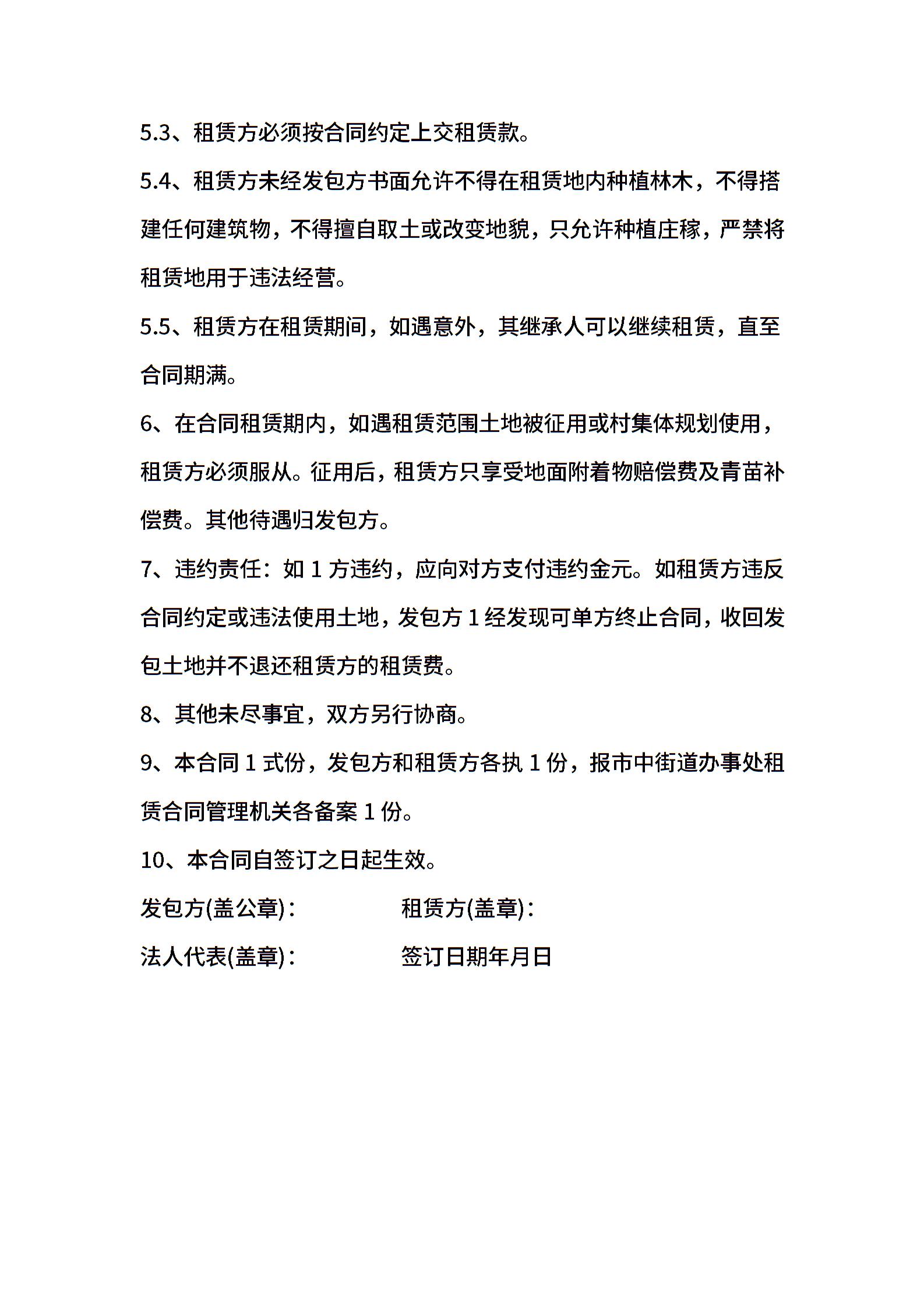 5.3、租赁方必须按合同约定上交租赁款。

5.4、租赁方未经发包方书面允许不得在租赁地内种植林木，不得搭建任何建筑物，不得擅自取土或改变地貌，只允许种植庄稼，严禁将租赁地用于违法经营。

5.5、租赁方在租赁期间，如遇意外，其继承人可以继续租赁，直至合同期满。

6、在合同租赁期内，如遇租赁范围土地被征用或村集体规划使用，租赁方必须服从。征用后，租赁方只享受地面附着物赔偿费及青苗补偿费。其他待遇归发包方。

7、违约责任：如 1 方违约，应向对方支付违约金元。如租赁方违反合同约定或违法使用土地，发包方 1 经发现可单方终止合同，收回发包土地并不退还租赁方的租赁费。

8、其他未尽事宜，双方另行协商。

9、本合同 1 式份，发包方和租赁方各执 1 份，报市中街道办事处租赁合同管理机关各备案 1 份。

10、本合同自签订之日起生效。

发包方(盖公章)：　　租赁方(盖章)：

法人代表(盖章)：　　签订日期年月日